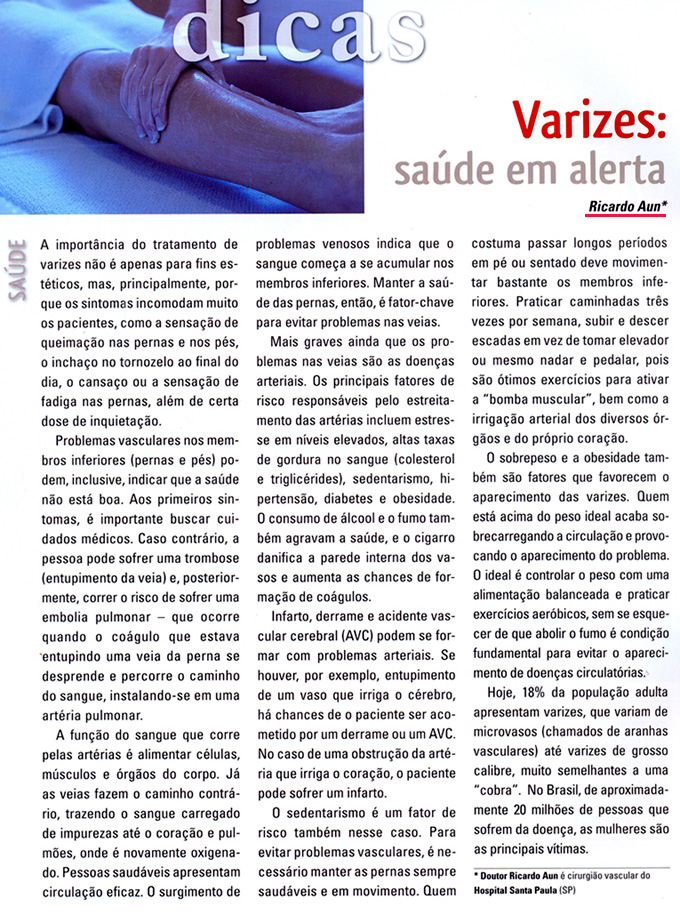 dicas

Varizes: saúde em alerta

Ricardo Aun*

SAÚDE

A importância do tratamento de varizes não é apenas para fins estéticos, mas, principalmente, porque os sintomas incomodam muito os pacientes, como a sensação de queimação nas pernas e nos pés, o inchaço no tornozelo ao final do dia, o cansaço ou a sensação de fadiga nas pernas, além de certa dose de inquietação.

Problemas vasculares nos membros inferiores (pernas e pés) podem, inclusive, indicar que a saúde não está boa. Aos primeiros sintomas, é importante buscar cuidados médicos. Caso contrário, a pessoa pode sofrer uma trombose (entupimento da veia) e, posteriormente, correr o risco de sofrer uma embolia pulmonar – que ocorre quando o coágulo que estava entupindo uma veia da perna se desprende e percorre o caminho do sangue, instalando-se em uma artéria pulmonar.

A função do sangue que corre pelas artérias é alimentar células, músculos e órgãos do corpo. Já as veias fazem o caminho contrário, trazendo o sangue carregado de impurezas até o coração e pulmões, onde é novamente oxigenado. Pessoas saudáveis apresentam circulação eficaz. O surgimento de problemas venosos indica que o sangue começa a se acumular nos membros inferiores. Manter a saúde das pernas, então, é fator-chave para evitar problemas nas veias.

Mais graves ainda que os problemas nas veias são as doenças arteriais. Os principais fatores de risco responsáveis pelo estreitamento das artérias incluem estresse em níveis elevados, altas taxas de gordura no sangue (colesterol e triglicérides), sedentarismo, hipertensão, diabetes e obesidade. O consumo de álcool e o fumo também agravam a saúde, e o cigarro danifica a parede interna dos vasos e aumenta as chances de formação de coágulos.

Infarto, derrame e acidente vascular cerebral (AVC) podem se formar com problemas arteriais. Se houver, por exemplo, entupimento de um vaso que irriga o cérebro, há chances de o paciente ser acometido por um derrame ou um AVC. No caso de uma obstrução da artéria que irriga o coração, o paciente pode sofrer um infarto.

O sedentarismo é um fator de risco também nesse caso. Para evitar problemas vasculares, é necessário manter as pernas sempre saudáveis e em movimento. Quem costuma passar longos períodos em pé ou sentado deve movimentar bastante os membros inferiores. Praticar caminhadas três vezes por semana, subir e descer escadas em vez de tomar elevador ou mesmo nadar e pedalar, pois são ótimos exercícios para ativar a "bomba muscular", bem como a irrigação arterial dos diversos órgãos e do próprio coração.

O sobrepeso e a obesidade também são fatores que favorecem o aparecimento das varizes. Quem está acima do peso ideal acaba sobrecarregando a circulação e provocando o aparecimento do problema. O ideal é controlar o peso com uma alimentação balanceada e praticar exercícios aeróbicos, sem se esquecer de que abolir o fumo é condição fundamental para evitar o aparecimento de doenças circulatórias.

Hoje, 18% da população adulta apresentam varizes, que variam de microvasos (chamados de aranhas vasculares) até varizes de grosso calibre, muito semelhantes a uma "cobra". No Brasil, de aproximadamente 20 milhões de pessoas que sofrem da doença, as mulheres são as principais vítimas.

* Doutor Ricardo Aun é cirurgião vascular do Hospital Santa Paula (SP)